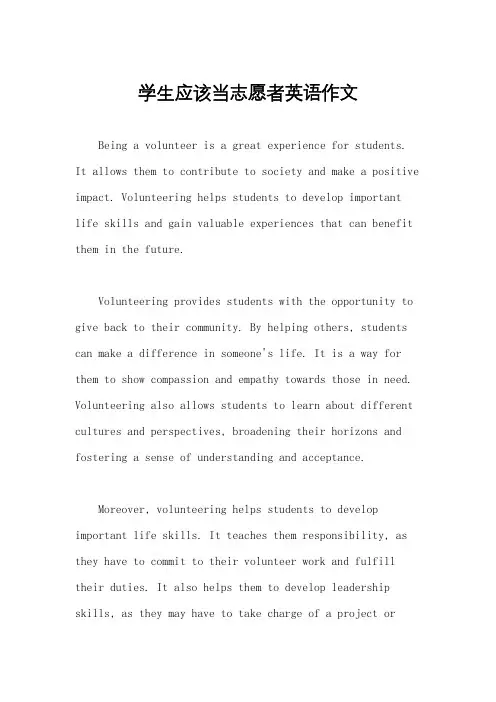 学生应该当志愿者英语作文

Being a volunteer is a great experience for students. It allows them to contribute to society and make a positive impact. Volunteering helps students to develop important life skills and gain valuable experiences that can benefit them in the future.

Volunteering provides students with the opportunity to give back to their community. By helping others, students can make a difference in someone's life. It is a way for them to show compassion and empathy towards those in need. Volunteering also allows students to learn about different cultures and perspectives, broadening their horizons and fostering a sense of understanding and acceptance.

Moreover, volunteering helps students to develop important life skills. It teaches them responsibility, as they have to commit to their volunteer work and fulfill their duties. It also helps them to develop leadership skills, as they may have to take charge of a project or